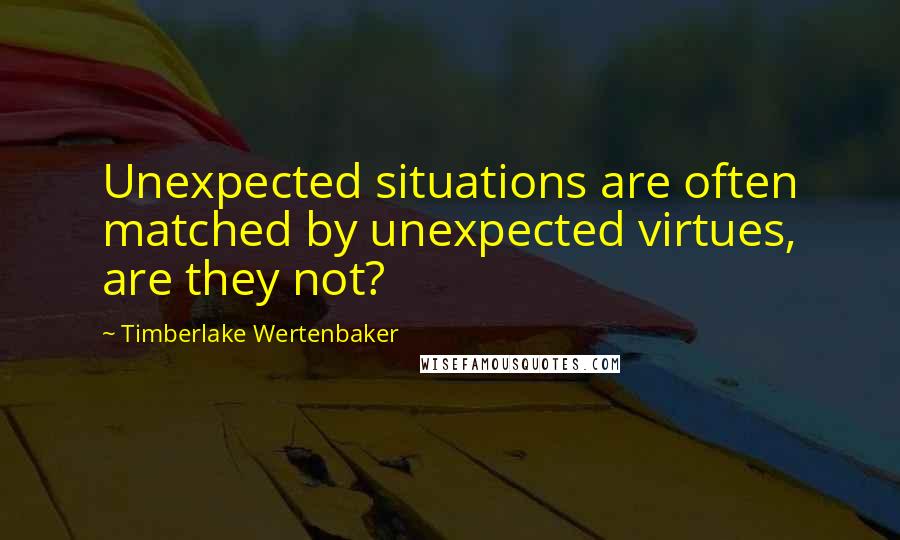 Unexpected situations are often matched by unexpected virtues, are they not?

~ Timberlake Wertenbaker

WISEFAMOUSQUOTES.COM